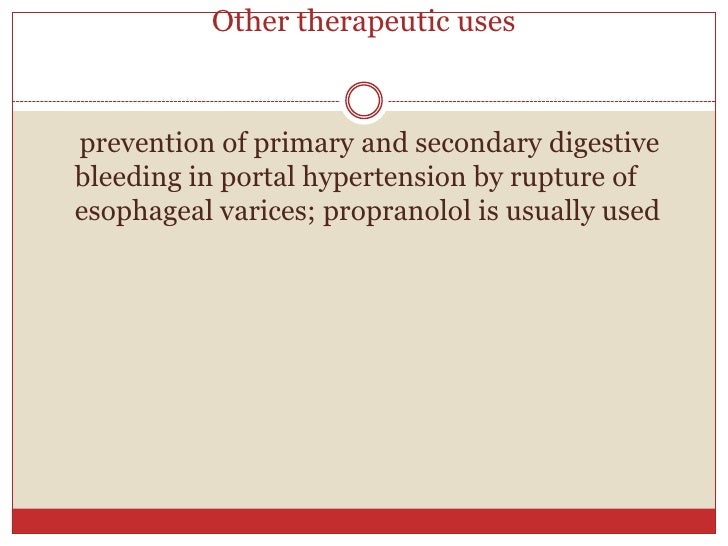 Other therapeutic uses

prevention of primary and secondary digestive bleeding in portal hypertension by rupture of esophageal varices; propranolol is usually used